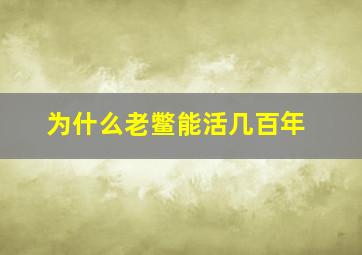 为什么老鳖能活几百年